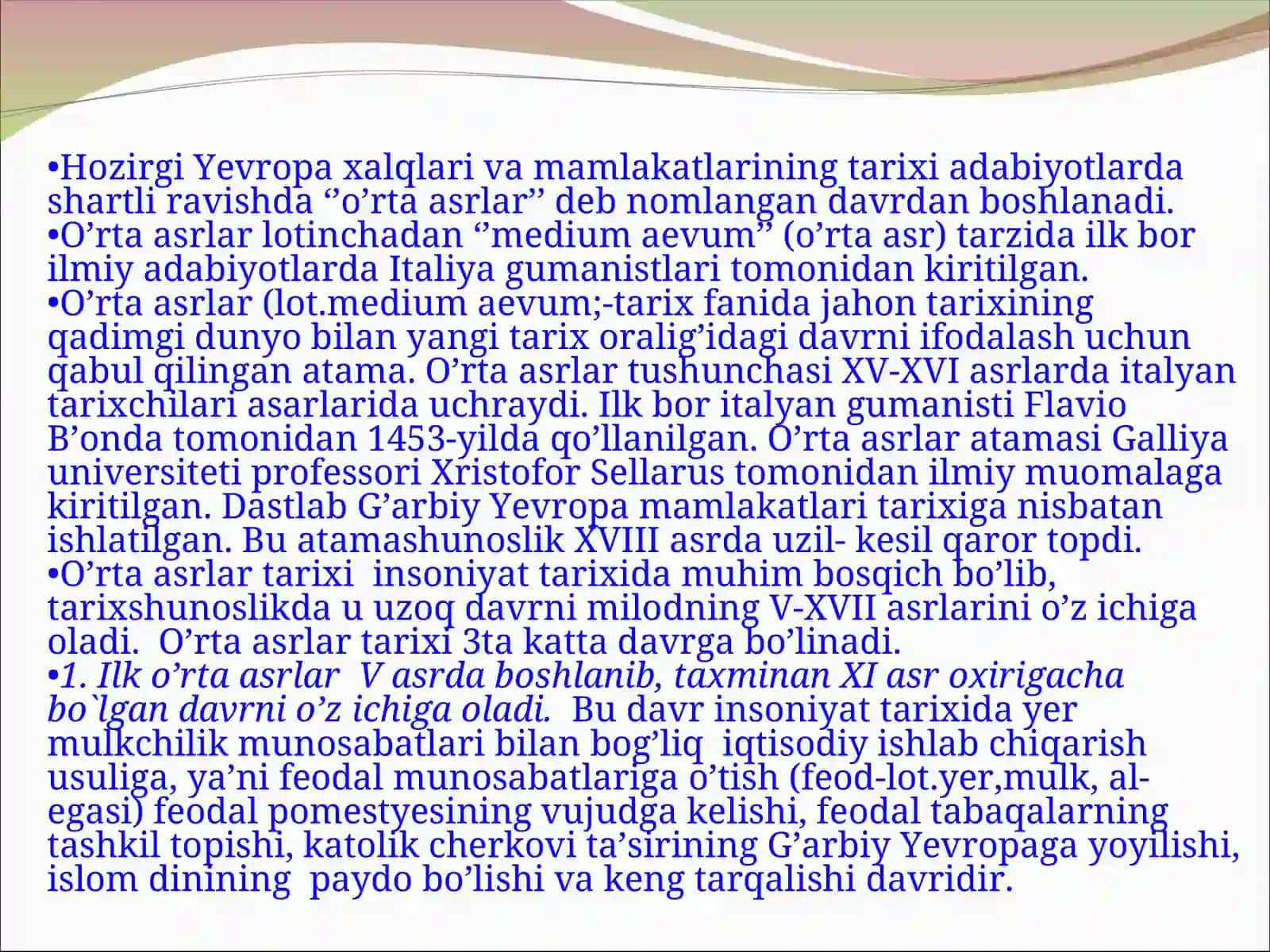 •Hozirgi Yevropa xalqlari va mamlakatlarining tarixi adabiyotlarda shartli ravishda ‘’o’rta asrlar’’ deb nomlangan davrdan boshlanadi.
•O’rta asrlar lotinchadan ‘’medium aevum’’ (o’rta asr) tarzida ilk bor ilmiy adabiyotlarda Italiya gumanistlari tomonidan kiritilgan.
•O’rta asrlar (lot.medium aevum;-tarix fanida jahon tarixining qadimgi dunyo bilan yangi tarix oralig’idagi davrni ifodalash uchun qabul qilingan atama. O’rta asrlar tushunchasi XV-XVI asrlarda italyan tarixchilari asarlarida uchraydi. Ilk bor italyan gumanisti Flavio B’onda tomonidan 1453-yilda qo’llanilgan. O’rta asrlar atamasi Galliya universiteti professori Xristofor Sellarus tomonidan ilmiy muomalaga kiritilgan. Dastlab G’arbiy Yevropa mamlakatlari tarixiga nisbatan ishlatilgan. Bu atamashunoslik XVIII asrda uzil- kesil qaror topdi.
•O’rta asrlar tarixi insoniyat tarixida muhim bosqich bo’lib, tarixshunoslikda u uzoq davrni milodning V-XVII asrlarini o’z ichiga oladi. O’rta asrlar tarixi 3ta katta davrga bo’linadi.
•1. Ilk o’rta asrlar V asrda boshlanib, taxminan XI asr oxirigacha bo`lgan davrni o’z ichiga oladi. Bu davr insoniyat tarixida yer mulkchilik munosabatlari bilan bog’liq iqtisodiy ishlab chiqarish usuliga, ya’ni feodal munosabatlariga o’tish (feod-lot.yer,mulk, al-egasi) feodal pomestyesining vujudga kelishi, feodal tabaqalarning tashkil topishi, katolik cherkovi ta’sirining G’arbiy Yevropaga yoyilishi, islom dinining paydo bo’lishi va keng tarqalishi davridir.